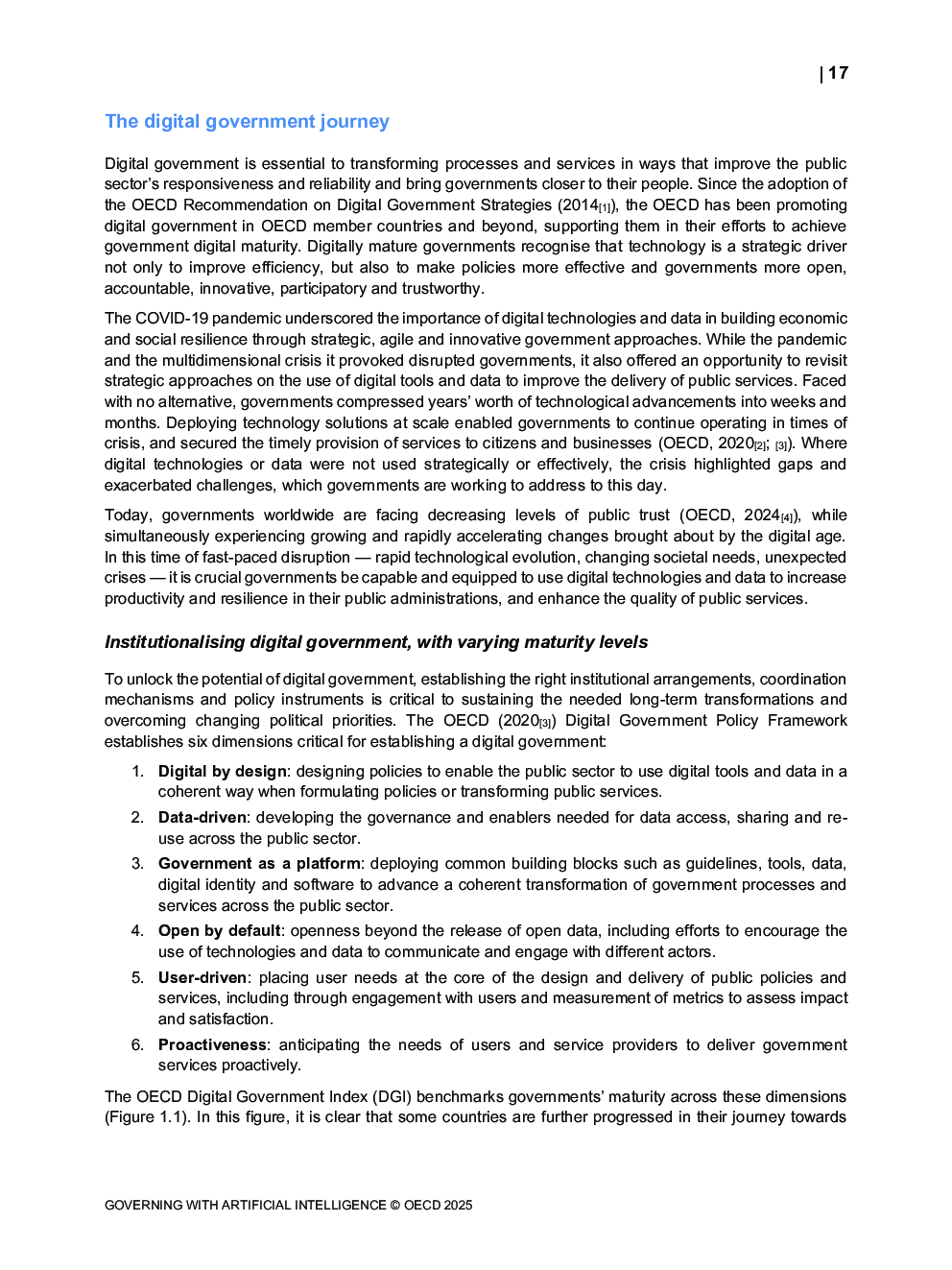 | 17

The digital government journey

Digital government is essential to transforming processes and services in ways that improve the public sector's responsiveness and reliability and bring governments closer to their people. Since the adoption of the OECD Recommendation on Digital Government Strategies (2014[1]), the OECD has been promoting digital government in OECD member countries and beyond, supporting them in their efforts to achieve government digital maturity. Digitally mature governments recognise that technology is a strategic driver not only to improve efficiency, but also to make policies more effective and governments more open, accountable, innovative, participatory and trustworthy.

The COVID-19 pandemic underscored the importance of digital technologies and data in building economic and social resilience through strategic, agile and innovative government approaches. While the pandemic and the multidimensional crisis it provoked disrupted governments, it also offered an opportunity to revisit strategic approaches on the use of digital tools and data to improve the delivery of public services. Faced with no alternative, governments compressed years' worth of technological advancements into weeks and months. Deploying technology solutions at scale enabled governments to continue operating in times of crisis, and secured the timely provision of services to citizens and businesses (OECD, 2020[2]; [3]). Where digital technologies or data were not used strategically or effectively, the crisis highlighted gaps and exacerbated challenges, which governments are working to address to this day.

Today, governments worldwide are facing decreasing levels of public trust (OECD, 2024[4]), while simultaneously experiencing growing and rapidly accelerating changes brought about by the digital age. In this time of fast-paced disruption — rapid technological evolution, changing societal needs, unexpected crises — it is crucial governments be capable and equipped to use digital technologies and data to increase productivity and resilience in their public administrations, and enhance the quality of public services.

Institutionalising digital government, with varying maturity levels

To unlock the potential of digital government, establishing the right institutional arrangements, coordination mechanisms and policy instruments is critical to sustaining the needed long-term transformations and overcoming changing political priorities. The OECD (2020[3]) Digital Government Policy Framework establishes six dimensions critical for establishing a digital government:

1. Digital by design: designing policies to enable the public sector to use digital tools and data in a coherent way when formulating policies or transforming public services.

2. Data-driven: developing the governance and enablers needed for data access, sharing and re-use across the public sector.

3. Government as a platform: deploying common building blocks such as guidelines, tools, data, digital identity and software to advance a coherent transformation of government processes and services across the public sector.

4. Open by default: openness beyond the release of open data, including efforts to encourage the use of technologies and data to communicate and engage with different actors.

5. User-driven: placing user needs at the core of the design and delivery of public policies and services, including through engagement with users and measurement of metrics to assess impact and satisfaction.

6. Proactiveness: anticipating the needs of users and service providers to deliver government services proactively.

The OECD Digital Government Index (DGI) benchmarks governments' maturity across these dimensions (Figure 1.1). In this figure, it is clear that some countries are further progressed in their journey towards

GOVERNING WITH ARTIFICIAL INTELLIGENCE © OECD 2025